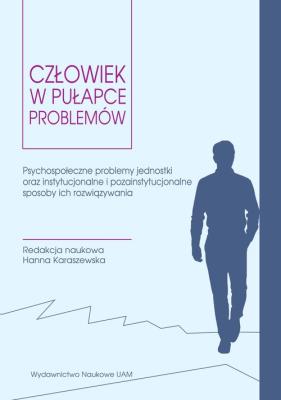 CZŁOWIEK
W PUŁAPCE
PROBLEMÓW

Psychospołeczne problemy jednostki oraz instytucjonalne i pozainstytucjonalne sposoby ich rozwiązywania

Redakcja naukowa
Hanna Karaszewska

Wydawnictwo Naukowe UAM